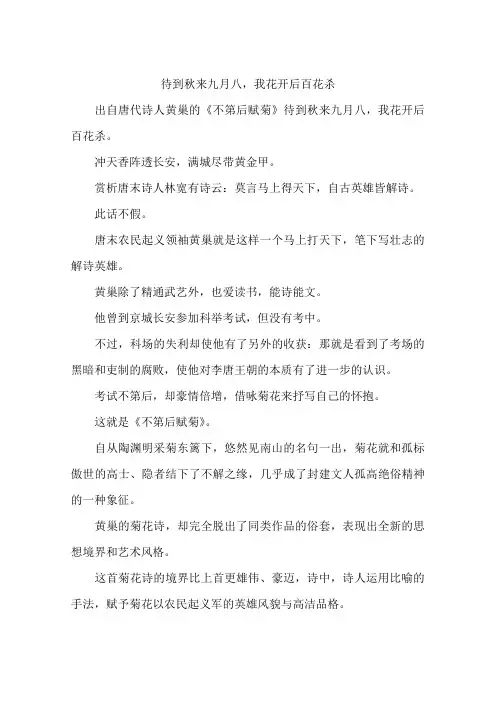 待到秋来九月八，我花开后百花杀

出自唐代诗人黄巢的《不第后赋菊》待到秋来九月八，我花开后百花杀。

冲天香阵透长安，满城尽带黄金甲。

赏析唐末诗人林宽有诗云：莫言马上得天下，自古英雄皆解诗。

此话不假。

唐末农民起义领袖黄巢就是这样一个马上打天下，笔下写壮志的解诗英雄。

黄巢除了精通武艺外，也爱读书，能诗能文。

他曾到京城长安参加科举考试，但没有考中。

不过，科场的失利却使他有了另外的收获：那就是看到了考场的黑暗和吏制的腐败，使他对李唐王朝的本质有了进一步的认识。

考试不第后，却豪情倍增，借咏菊花来抒写自己的怀抱。

这就是《不第后赋菊》。

自从陶渊明采菊东篱下，悠然见南山的名句一出，菊花就和孤标傲世的高士、隐者结下了不解之缘，几乎成了封建文人孤高绝俗精神的一种象征。

黄巢的菊花诗，却完全脱出了同类作品的俗套，表现出全新的思想境界和艺术风格。

这首菊花诗的境界比上首更雄伟、豪迈，诗中，诗人运用比喻的手法，赋予菊花以农民起义军的英雄风貌与高洁品格。